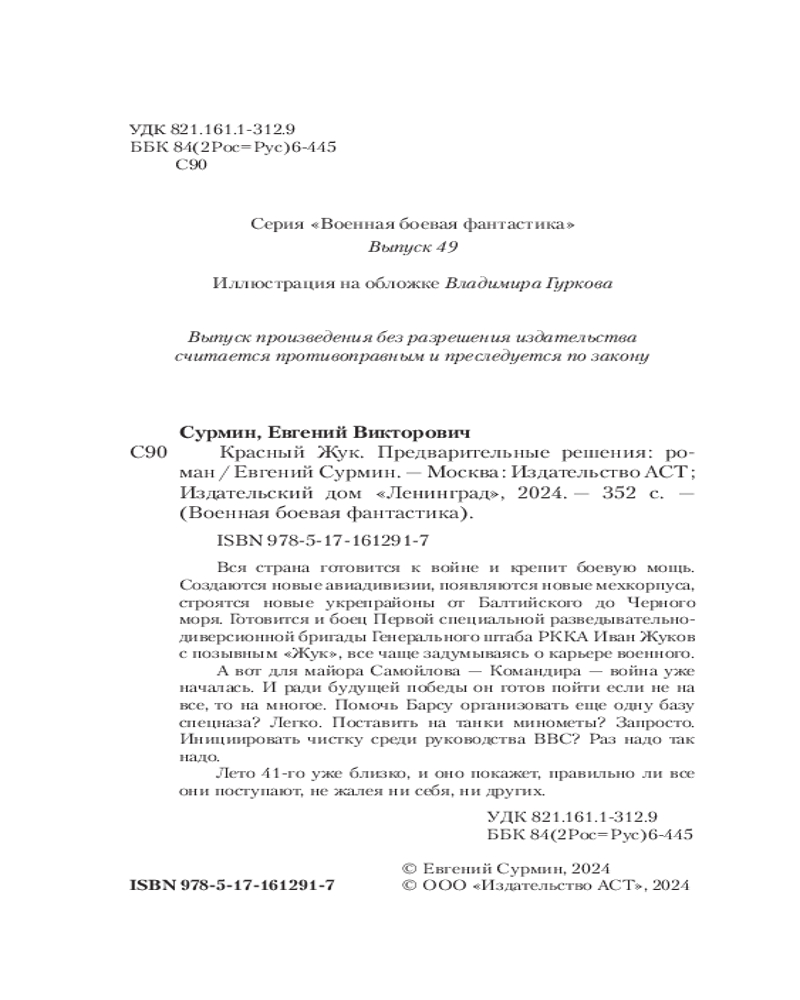 УДК 821.161.1-312.9
ББК 84(2Рос=Рус)6-445
С90

Серия «Военная боевая фантастика»
Выпуск 49

Иллюстрация на обложке Владимира Гуркова

Выпуск произведения без разрешения издательства
считается противоправным и преследуется по закону

Сурмин, Евгений Викторович

С90 Красный Жук. Предварительные решения: роман / Евгений Сурмин. — Москва: Издательство АСТ; Издательский дом «Ленинград», 2024. — 352 с. — (Военная боевая фантастика).

ISBN 978-5-17-161291-7

Вся страна готовится к войне и крепит боевую мощь. Создаются новые авиадивизии, появляются новые мехкорпуса, строятся новые укрепрайоны от Балтийского до Черного моря. Готовится и боец Первой специальной разведывательно-диверсионной бригады Генерального штаба РККА Иван Жуков с позывным «Жук», все чаще задумываясь о карьере военного.

А вот для майора Самойлова — Командира — война уже началась. И ради будущей победы он готов пойти если не на все, то на многое. Помочь Барсу организовать еще одну базу спецназа? Легко. Поставить на танки минометы? Запросто. Инициировать чистку среди руководства ВВС? Раз надо так надо.

Лето 41-го уже близко, и оно покажет, правильно ли все они поступают, не жалея ни себя, ни других.

УДК 821.161.1-312.9
ББК 84(2Рос=Рус)6-445

ISBN 978-5-17-161291-7

© Евгений Сурмин, 2024
© ООО «Издательство АСТ», 2024